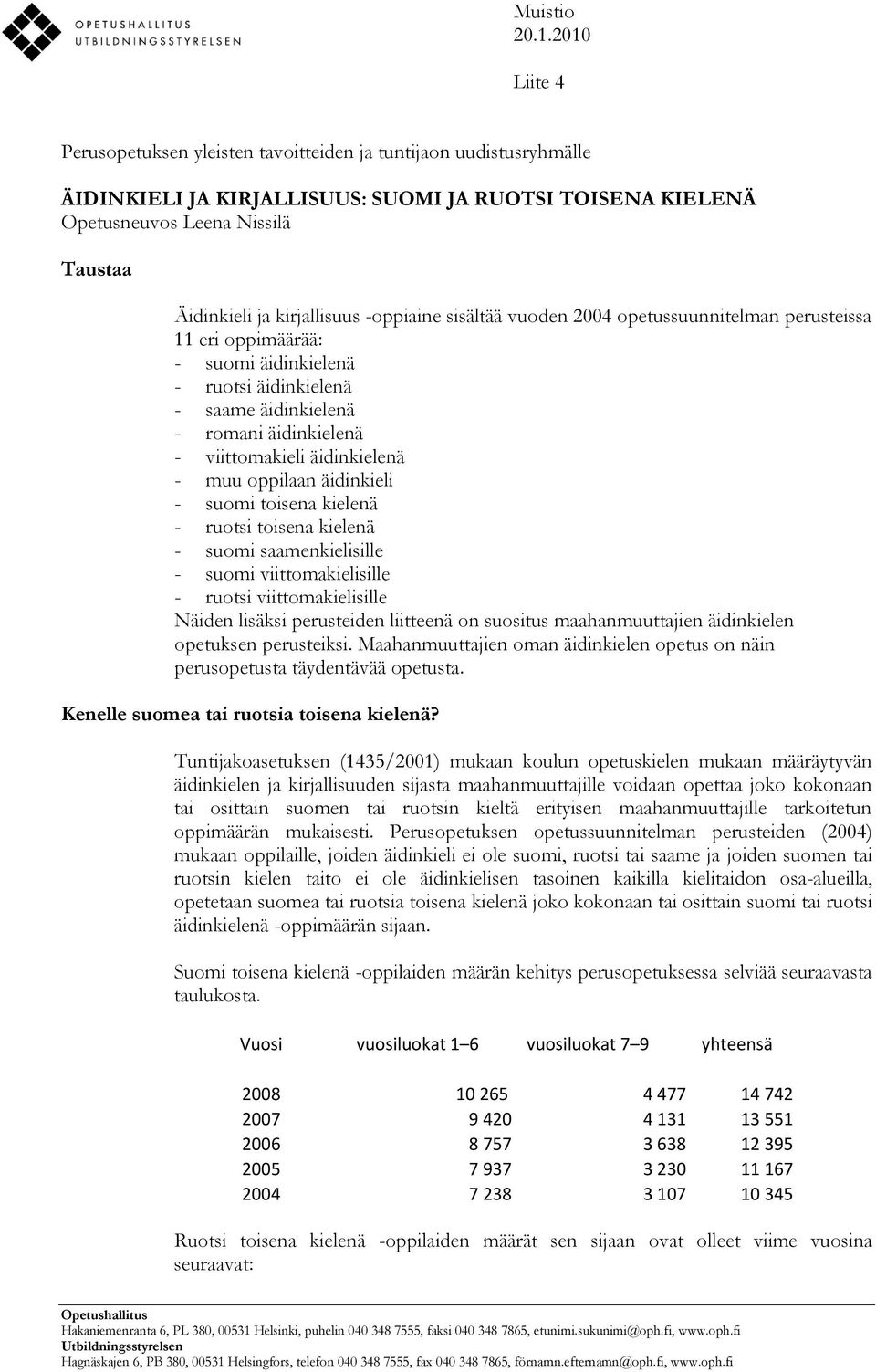 OPETUSHALLITUS
UTBILDNINGSSTYRELSEN

Muistio
20.1.2010

Liite 4

Perusopetuksen yleisten tavoitteiden ja tuntijaon uudistusryhmälle

ÄIDINKIELI JA KIRJALLISUUS: SUOMI JA RUOTSI TOISENA KIELENÄ
Opetusneuvos Leena Nissilä

Taustaa

Äidinkieli ja kirjallisuus -oppiaine sisältää vuoden 2004 opetussuunnitelman perusteissa 11 eri oppimäärää:
- suomi äidinkielenä
- ruotsi äidinkielenä
- saame äidinkielenä
- romani äidinkielenä
- viittomakieli äidinkielenä
- muu oppilaan äidinkieli
- suomi toisena kielenä
- ruotsi toisena kielenä
- suomi saamenkielisille
- suomi viittomakielisille
- ruotsi viittomakielisille
Näiden lisäksi perusteiden liitteenä on suositus maahanmuuttajien äidinkielen opetuksen perusteiksi. Maahanmuuttajien oman äidinkielen opetus on näin perusopetusta täydentävää opetusta.

Kenelle suomea tai ruotsia toisena kielenä?

Tuntijakoasetuksen (1435/2001) mukaan koulun opetuskielen mukaan määräytyvän äidinkielen ja kirjallisuuden sijasta maahanmuuttajille voidaan opettaa joko kokonaan tai osittain suomen tai ruotsin kieltä erityisen maahanmuuttajille tarkoitetun oppimäärän mukaisesti. Perusopetuksen opetussuunnitelman perusteiden (2004) mukaan oppilaille, joiden äidinkieli ei ole suomi, ruotsi tai saame ja joiden suomen tai ruotsin kielen taito ei ole äidinkielisen tasoinen kaikilla kielitaidon osa-alueilla, opetetaan suomea tai ruotsia toisena kielenä joko kokonaan tai osittain suomi tai ruotsi äidinkielenä -oppimäärän sijaan.

Suomi toisena kielenä -oppilaiden määrän kehitys perusopetuksessa selviää seuraavasta taulukosta.

| Vuosi | vuosiluokat 1–6 | vuosiluokat 7–9 | yhteensä |
|---|---|---|---|
| 2008 | 10 265 | 4 477 | 14 742 |
| 2007 | 9 420 | 4 131 | 13 551 |
| 2006 | 8 757 | 3 638 | 12 395 |
| 2005 | 7 937 | 3 230 | 11 167 |
| 2004 | 7 238 | 3 107 | 10 345 |

Ruotsi toisena kielenä -oppilaiden määrät sen sijaan ovat olleet viime vuosina seuraavat:

Opetushallitus
Hakaniemenranta 6, PL 380, 00531 Helsinki, puhelin 040 348 7555, faksi 040 348 7865, etunimi.sukunimi@oph.fi, www.oph.fi
Utbildningsstyrelsen
Hagnäskajen 6, PB 380, 00531 Helsingfors, telefon 040 348 7555, fax 040 348 7865, förnamn.efternamn@oph.fi, www.oph.fi